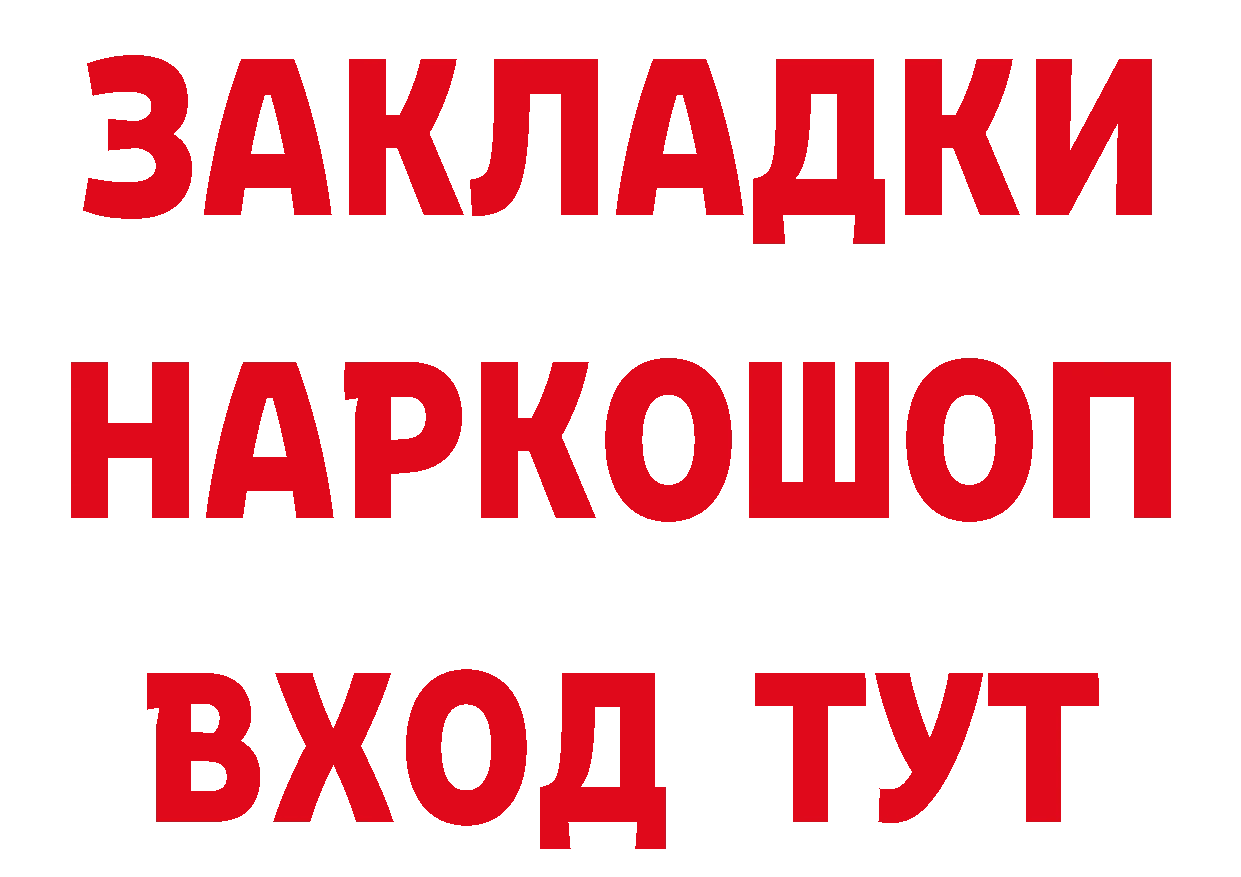 ЗАКЛАДКИ НАРКОШОП ВХОД ТУТ